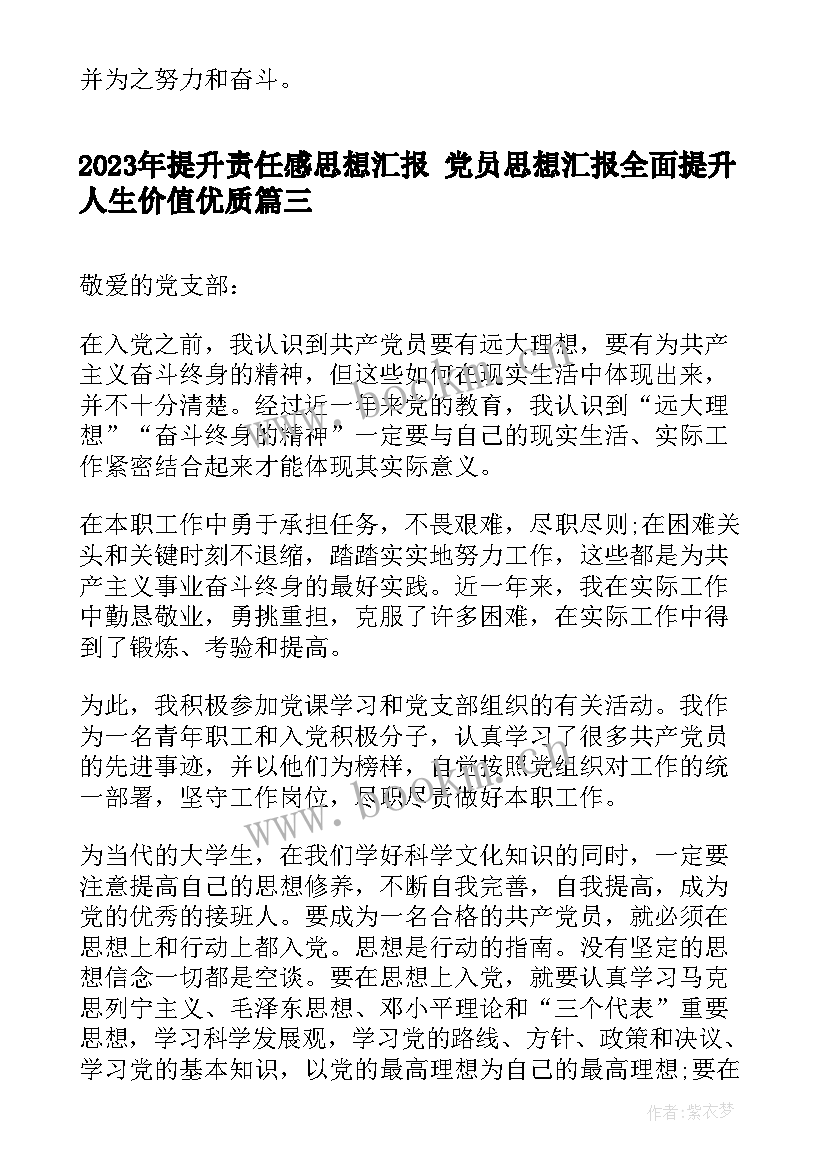 并为之努力和奋斗。

2023年提升责任感思想汇报 党员思想汇报全面提升人生价值优质篇三

敬爱的党支部：

在入党之前，我认识到共产党员要有远大理想，要有为共产主义奋斗终身的精神，但这些如何在现实生活中体现出来，并不十分清楚。经过近一年来党的教育，我认识到“远大理想”“奋斗终身的精神”一定要与自己的现实生活、实际工作紧密结合起来才能体现其实际意义。

在本职工作中勇于承担任务，不畏艰难，尽职尽则;在困难关头和关键时刻不退缩，踏踏实实地努力工作，这些都是为共产主义事业奋斗终身的最好实践。近一年来，我在实际工作中勤恳敬业，勇挑重担，克服了许多困难，在实际工作中得到了锻炼、考验和提高。

为此，我积极参加党课学习和党支部组织的有关活动。我作为一名青年职工和入党积极分子，认真学习了很多共产党员的先进事迹，并以他们为榜样，自觉按照党组织对工作的统一部署，坚守工作岗位，尽职尽责做好本职工作。

为当代的大学生，在我们学好科学文化知识的同时，一定要注意提高自己的思想修养，不断自我完善，自我提高，成为党的优秀的接班人。要成为一名合格的共产党员，就必须在思想上和行动上都入党。思想是行动的指南。没有坚定的思想信念一切都是空谈。要在思想上入党，就要认真学习马克思列宁主义、毛泽东思想、邓小平理论和“三个代表”重要思想，学习科学发展观，学习党的路线、方针、政策和决议、学习党的基本知识，以党的最高理想为自己的最高理想;要在

作者：紫衣梦